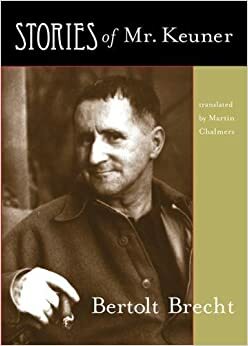 STORIES of Mr. Keuner

translated by Martin Chalmers

Bertolt Brecht